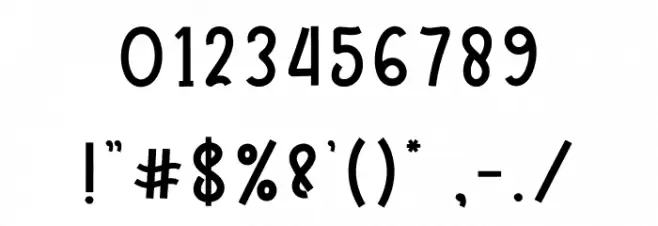 0123456789

!"#$%&'()* ,-./